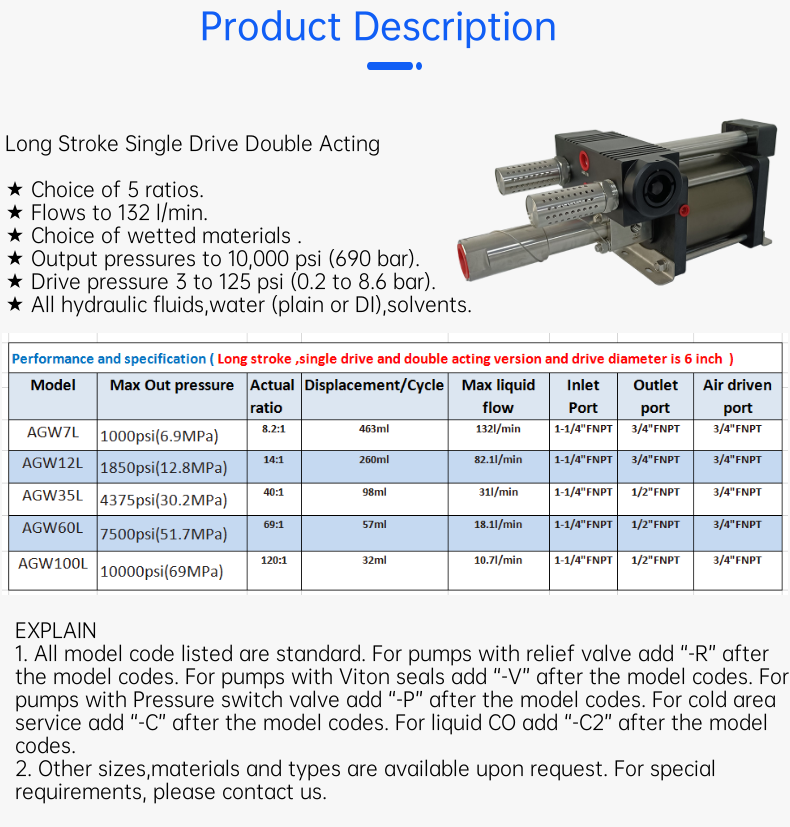 Product Description

Long Stroke Single Drive Double Acting

★ Choice of 5 ratios.
★ Flows to 132 l/min.
★ Choice of wetted materials .
★ Output pressures to 10,000 psi (690 bar).
★ Drive pressure 3 to 125 psi (0.2 to 8.6 bar).
★ All hydraulic fluids,water (plain or DI),solvents.

Performance and specification ( Long stroke ,single drive and double acting version and drive diameter is 6 inch )

| Model | Max Out pressure | Actual ratio | Displacement/Cycle | Max liquid flow | Inlet Port | Outlet port | Air driven port |
|---|---|---|---|---|---|---|---|
| AGW7L | 1000psi(6.9MPa) | 8.2:1 | 463ml | 132l/min | 1-1/4"FNPT | 3/4"FNPT | 3/4"FNPT |
| AGW12L | 1850psi(12.8MPa) | 14:1 | 260ml | 82.1l/min | 1-1/4"FNPT | 3/4"FNPT | 3/4"FNPT |
| AGW35L | 4375psi(30.2MPa) | 40:1 | 98ml | 31l/min | 1-1/4"FNPT | 1/2"FNPT | 3/4"FNPT |
| AGW60L | 7500psi(51.7MPa) | 69:1 | 57ml | 18.1l/min | 1-1/4"FNPT | 1/2"FNPT | 3/4"FNPT |
| AGW100L | 10000psi(69MPa) | 120:1 | 32ml | 10.7l/min | 1-1/4"FNPT | 1/2"FNPT | 3/4"FNPT |

EXPLAIN
1. All model code listed are standard. For pumps with relief valve add "-R" after the model codes. For pumps with Viton seals add "-V" after the model codes. For pumps with Pressure switch valve add "-P" after the model codes. For cold area service add "-C" after the model codes. For liquid CO add "-C2" after the model codes.
2. Other sizes,materials and types are available upon request. For special requirements, please contact us.